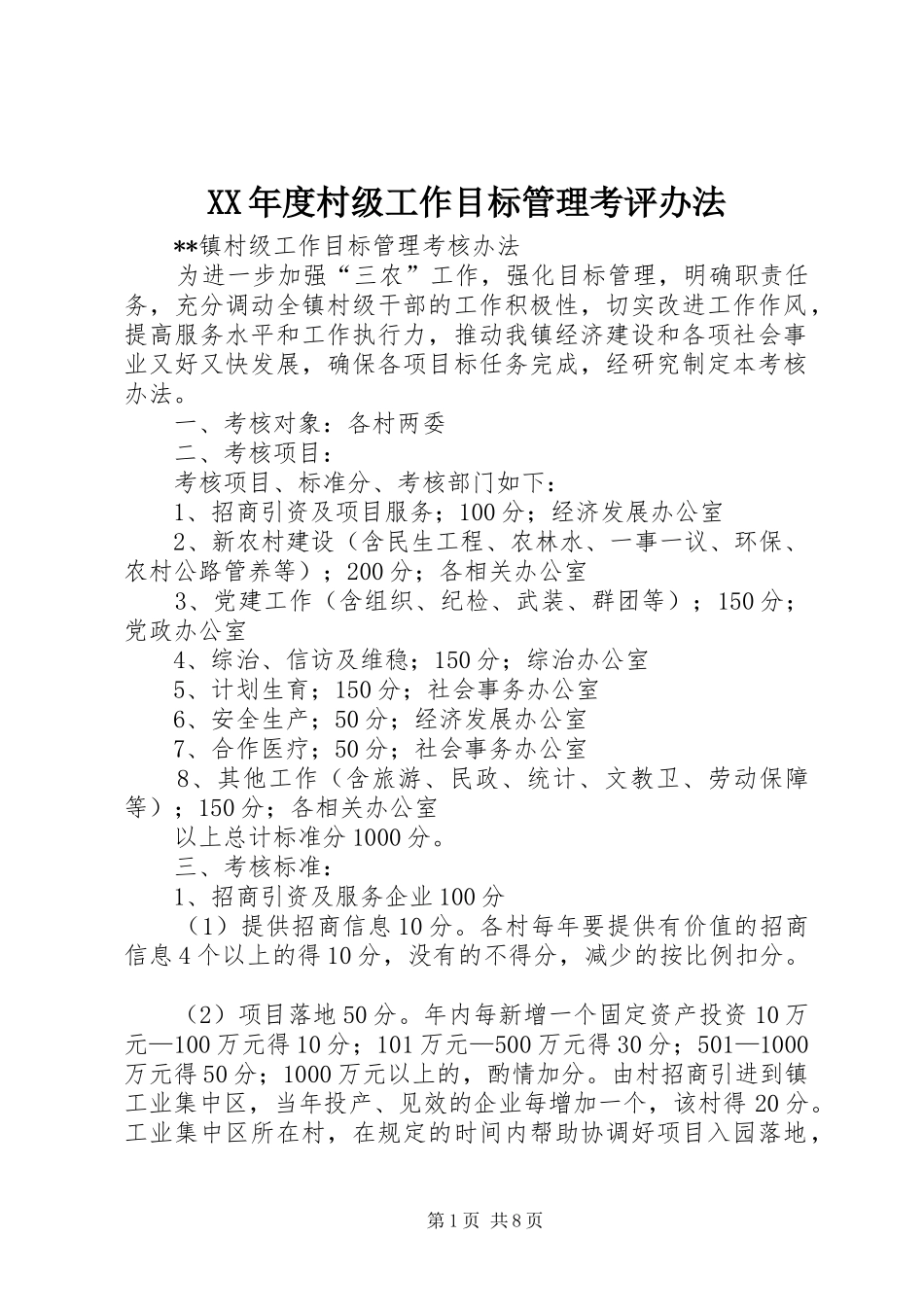 XX年度村级工作目标管理考评办法

**镇村级工作目标管理考核办法

为进一步加强“三农”工作，强化目标管理，明确职责任务，充分调动全镇村级干部的工作积极性，切实改进工作作风，提高服务水平和工作执行力，推动我镇经济建设和各项社会事业又好又快发展，确保各项目标任务完成，经研究制定本考核办法。

一、考核对象：各村两委

二、考核项目：

考核项目、标准分、考核部门如下：

1、招商引资及项目服务；100分；经济发展办公室

2、新农村建设（含民生工程、农林水、一事一议、环保、农村公路管养等）；200分；各相关办公室

3、党建工作（含组织、纪检、武装、群团等）；150分；党政办公室

4、综治、信访及维稳；150分；综治办公室

5、计划生育；150分；社会事务办公室

6、安全生产；50分；经济发展办公室

7、合作医疗；50分；社会事务办公室

8、其他工作（含旅游、民政、统计、文教卫、劳动保障等）；150分；各相关办公室

以上总计标准分1000分。

三、考核标准：

1、招商引资及服务企业100分

（1）提供招商信息10分。各村每年要提供有价值的招商信息4个以上的得10分，没有的不得分，减少的按比例扣分。

（2）项目落地50分。年内每新增一个固定资产投资10万元—100万元得10分；101万元—500万元得30分；501—1000万元得50分；1000万元以上的，酌情加分。由村招商引进到镇工业集中区，当年投产、见效的企业每增加一个，该村得20分。工业集中区所在村，在规定的时间内帮助协调好项目入园落地，

第1页 共8页